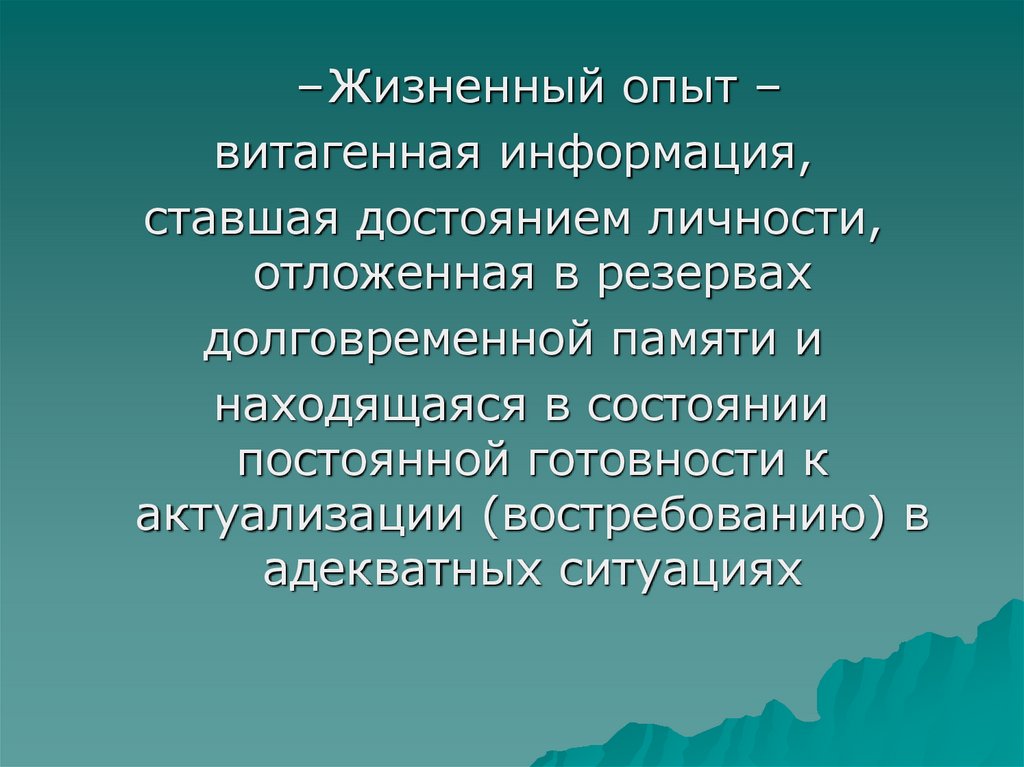 –Жизненный опыт – витагенная информация, ставшая достоянием личности, отложенная в резервах долговременной памяти и находящаяся в состоянии постоянной готовности к актуализации (востребованию) в адекватных ситуациях